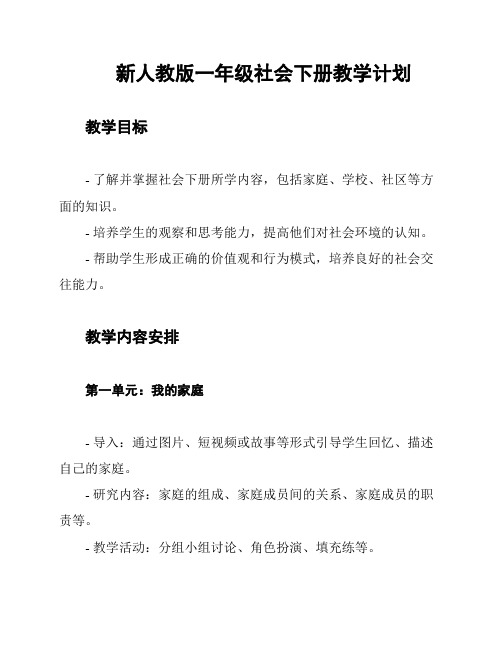 新人教版一年级社会下册教学计划

教学目标

- 了解并掌握社会下册所学内容，包括家庭、学校、社区等方面的知识。

- 培养学生的观察和思考能力，提高他们对社会环境的认知。

- 帮助学生形成正确的价值观和行为模式，培养良好的社会交往能力。

教学内容安排

第一单元：我的家庭

- 导入：通过图片、短视频或故事等形式引导学生回忆、描述自己的家庭。

- 研究内容：家庭的组成、家庭成员间的关系、家庭成员的职责等。

- 教学活动：分组小组讨论、角色扮演、填充练等。